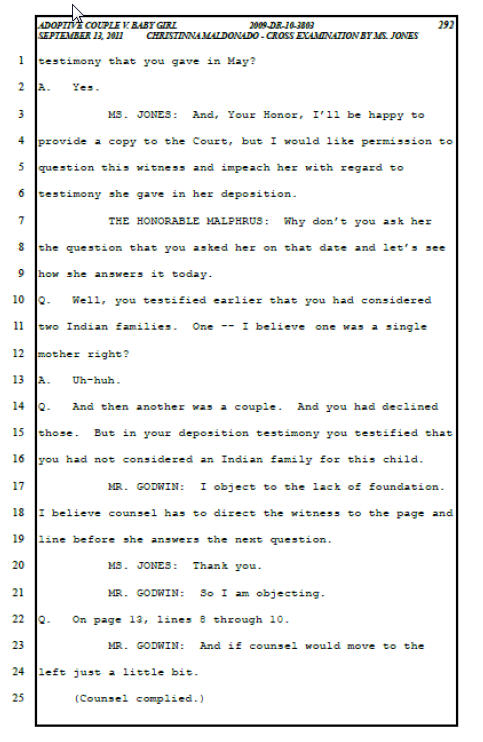 ADOPTIVE COUPLE V. BABY GIRL 2009-DR-10-3803 292
SEPTEMBER 13, 2011 CHRISTINNA MALDONADO - CROSS EXAMINATION BY MS. JONES

1 testimony that you gave in May?
2 A. Yes.
3 MS. JONES: And, Your Honor, I'll be happy to
4 provide a copy to the Court, but I would like permission to
5 question this witness and impeach her with regard to
6 testimony she gave in her deposition.
7 THE HONORABLE MALPHRUS: Why don't you ask her
8 the question that you asked her on that date and let's see
9 how she answers it today.
10 Q. Well, you testified earlier that you had considered
11 two Indian families. One -- I believe one was a single
12 mother right?
13 A. Uh-huh.
14 Q. And then another was a couple. And you had declined
15 those. But in your deposition testimony you testified that
16 you had not considered an Indian family for this child.
17 MR. GODWIN: I object to the lack of foundation.
18 I believe counsel has to direct the witness to the page and
19 line before she answers the next question.
20 MS. JONES: Thank you.
21 MR. GODWIN: So I am objecting.
22 Q. On page 13, lines 8 through 10.
23 MR. GODWIN: And if counsel would move to the
24 left just a little bit.
25 (Counsel complied.)